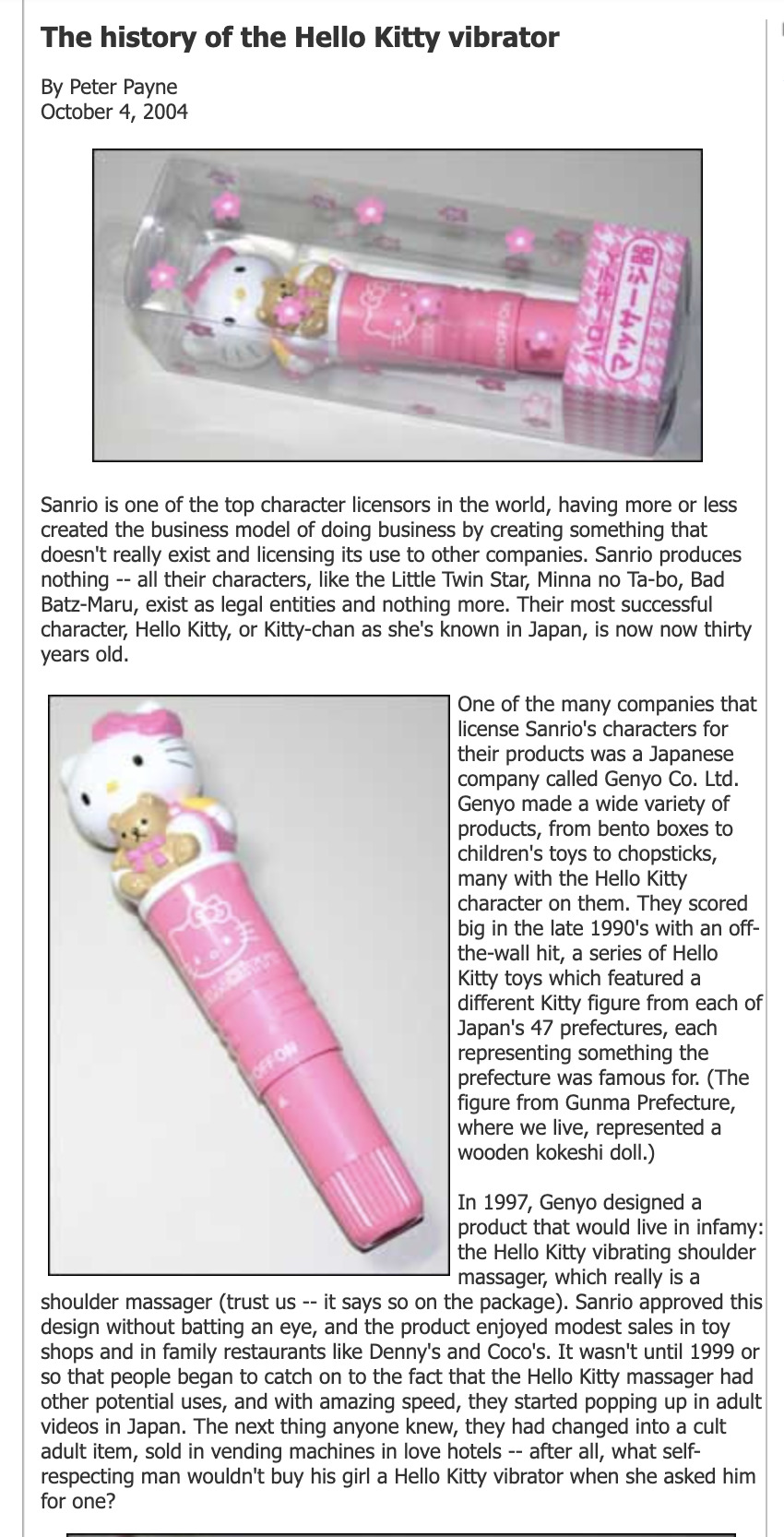 The history of the Hello Kitty vibrator

By Peter Payne
October 4, 2004

ハローキティ マッサージ器

Sanrio is one of the top character licensors in the world, having more or less created the business model of doing business by creating something that doesn't really exist and licensing its use to other companies. Sanrio produces nothing -- all their characters, like the Little Twin Star, Minna no Ta-bo, Bad Batz-Maru, exist as legal entities and nothing more. Their most successful character, Hello Kitty, or Kitty-chan as she's known in Japan, is now now thirty years old.

OFF ON

One of the many companies that license Sanrio's characters for their products was a Japanese company called Genyo Co. Ltd. Genyo made a wide variety of products, from bento boxes to children's toys to chopsticks, many with the Hello Kitty character on them. They scored big in the late 1990's with an off-the-wall hit, a series of Hello Kitty toys which featured a different Kitty figure from each of Japan's 47 prefectures, each representing something the prefecture was famous for. (The figure from Gunma Prefecture, where we live, represented a wooden kokeshi doll.)

In 1997, Genyo designed a product that would live in infamy: the Hello Kitty vibrating shoulder massager, which really is a shoulder massager (trust us -- it says so on the package). Sanrio approved this design without batting an eye, and the product enjoyed modest sales in toy shops and in family restaurants like Denny's and Coco's. It wasn't until 1999 or so that people began to catch on to the fact that the Hello Kitty massager had other potential uses, and with amazing speed, they started popping up in adult videos in Japan. The next thing anyone knew, they had changed into a cult adult item, sold in vending machines in love hotels -- after all, what self-respecting man wouldn't buy his girl a Hello Kitty vibrator when she asked him for one?